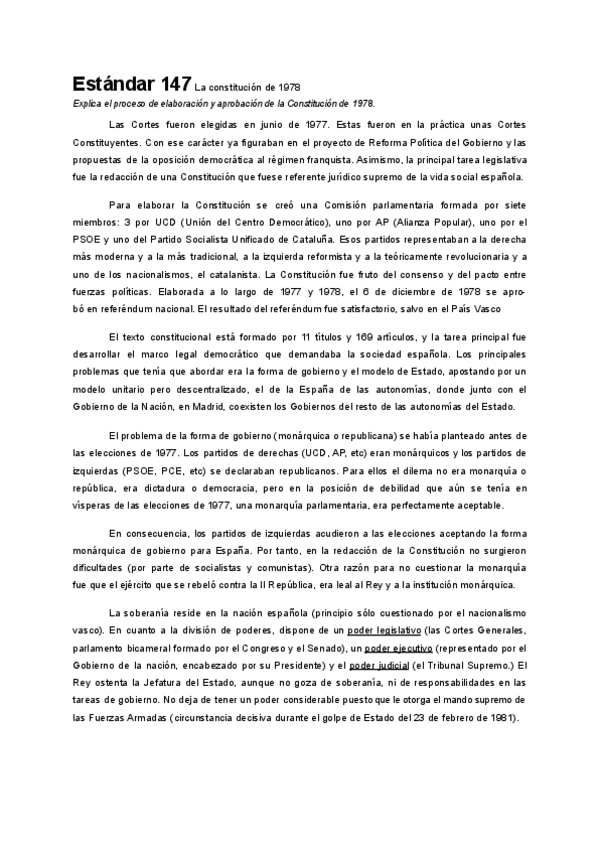 Estándar 147 La constitución de 1978

Explica el proceso de elaboración y aprobación de la Constitución de 1978.

Las Cortes fueron elegidas en junio de 1977. Estas fueron en la práctica unas Cortes Constituyentes. Con ese carácter ya figuraban en el proyecto de Reforma Política del Gobierno y las propuestas de la oposición democrática al régimen franquista. Asimismo, la principal tarea legislativa fue la redacción de una Constitución que fuese referente jurídico supremo de la vida social española.

Para elaborar la Constitución se creó una Comisión parlamentaria formada por siete miembros: 3 por UCD (Unión del Centro Democrático), uno por AP (Alianza Popular), uno por el PSOE y uno del Partido Socialista Unificado de Cataluña. Esos partidos representaban a la derecha más moderna y a la más tradicional, a la izquierda reformista y a la teóricamente revolucionaria y a uno de los nacionalismos, el catalanista. La Constitución fue fruto del consenso y del pacto entre fuerzas políticas. Elaborada a lo largo de 1977 y 1978, el 6 de diciembre de 1978 se aprobó en referéndum nacional. El resultado del referéndum fue satisfactorio, salvo en el País Vasco

El texto constitucional está formado por 11 títulos y 169 artículos, y la tarea principal fue desarrollar el marco legal democrático que demandaba la sociedad española. Los principales problemas que tenía que abordar era la forma de gobierno y el modelo de Estado, apostando por un modelo unitario pero descentralizado, el de la España de las autonomías, donde junto con el Gobierno de la Nación, en Madrid, coexisten los Gobiernos del resto de las autonomías del Estado.

El problema de la forma de gobierno (monárquica o republicana) se había planteado antes de las elecciones de 1977. Los partidos de derechas (UCD, AP, etc) eran monárquicos y los partidos de izquierdas (PSOE, PCE, etc) se declaraban republicanos. Para ellos el dilema no era monarquía o república, era dictadura o democracia, pero en la posición de debilidad que aún se tenía en vísperas de las elecciones de 1977, una monarquía parlamentaria, era perfectamente aceptable.

En consecuencia, los partidos de izquierdas acudieron a las elecciones aceptando la forma monárquica de gobierno para España. Por tanto, en la redacción de la Constitución no surgieron dificultades (por parte de socialistas y comunistas). Otra razón para no cuestionar la monarquía fue que el ejército que se rebeló contra la II República, era leal al Rey y a la institución monárquica.

La soberanía reside en la nación española (principio sólo cuestionado por el nacionalismo vasco). En cuanto a la división de poderes, dispone de un poder legislativo (las Cortes Generales, parlamento bicameral formado por el Congreso y el Senado), un poder ejecutivo (representado por el Gobierno de la nación, encabezado por su Presidente) y el poder judicial (el Tribunal Supremo.) El Rey ostenta la Jefatura del Estado, aunque no goza de soberanía, ni de responsabilidades en las tareas de gobierno. No deja de tener un poder considerable puesto que le otorga el mando supremo de las Fuerzas Armadas (circunstancia decisiva durante el golpe de Estado del 23 de febrero de 1981).